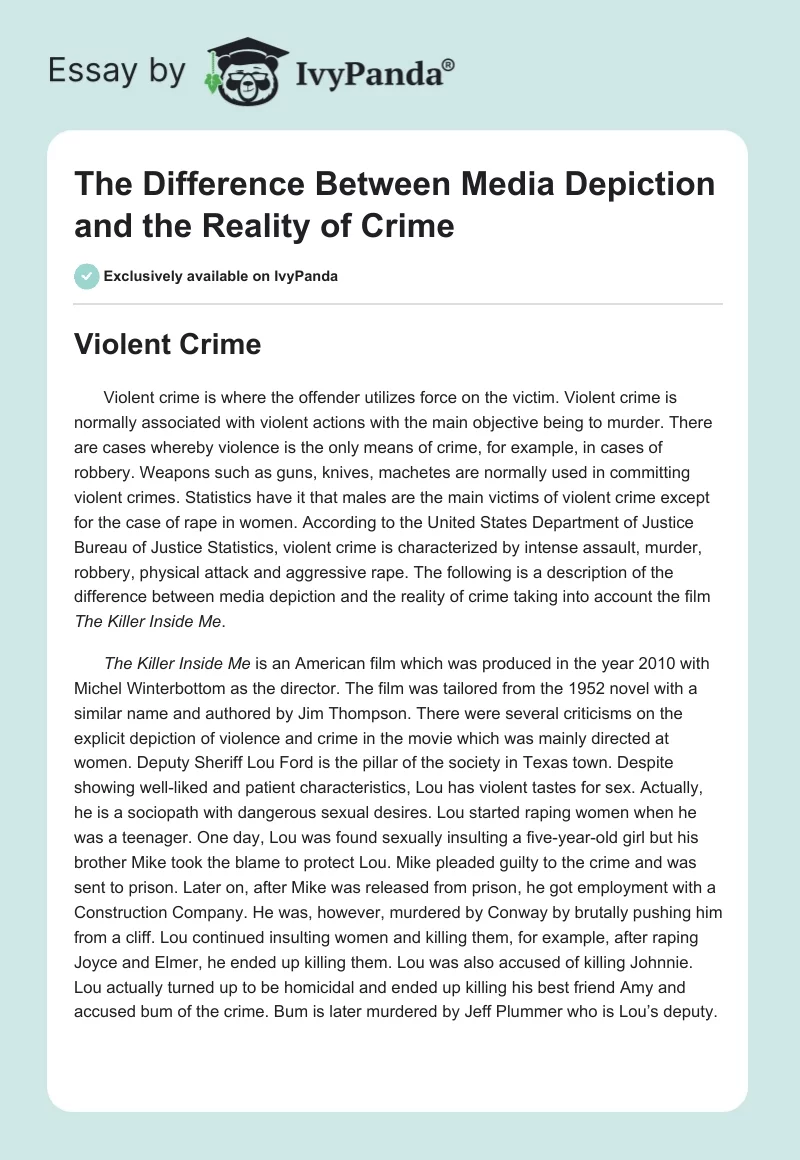 Essay by IvyPanda®

The Difference Between Media Depiction and the Reality of Crime

Exclusively available on IvyPanda

Violent Crime

Violent crime is where the offender utilizes force on the victim. Violent crime is normally associated with violent actions with the main objective being to murder. There are cases whereby violence is the only means of crime, for example, in cases of robbery. Weapons such as guns, knives, machetes are normally used in committing violent crimes. Statistics have it that males are the main victims of violent crime except for the case of rape in women. According to the United States Department of Justice Bureau of Justice Statistics, violent crime is characterized by intense assault, murder, robbery, physical attack and aggressive rape. The following is a description of the difference between media depiction and the reality of crime taking into account the film The Killer Inside Me.

The Killer Inside Me is an American film which was produced in the year 2010 with Michel Winterbottom as the director. The film was tailored from the 1952 novel with a similar name and authored by Jim Thompson. There were several criticisms on the explicit depiction of violence and crime in the movie which was mainly directed at women. Deputy Sheriff Lou Ford is the pillar of the society in Texas town. Despite showing well-liked and patient characteristics, Lou has violent tastes for sex. Actually, he is a sociopath with dangerous sexual desires. Lou started raping women when he was a teenager. One day, Lou was found sexually insulting a five-year-old girl but his brother Mike took the blame to protect Lou. Mike pleaded guilty to the crime and was sent to prison. Later on, after Mike was released from prison, he got employment with a Construction Company. He was, however, murdered by Conway by brutally pushing him from a cliff. Lou continued insulting women and killing them, for example, after raping Joyce and Elmer, he ended up killing them. Lou was also accused of killing Johnnie. Lou actually turned up to be homicidal and ended up killing his best friend Amy and accused bum of the crime. Bum is later murdered by Jeff Plummer who is Lou's deputy.